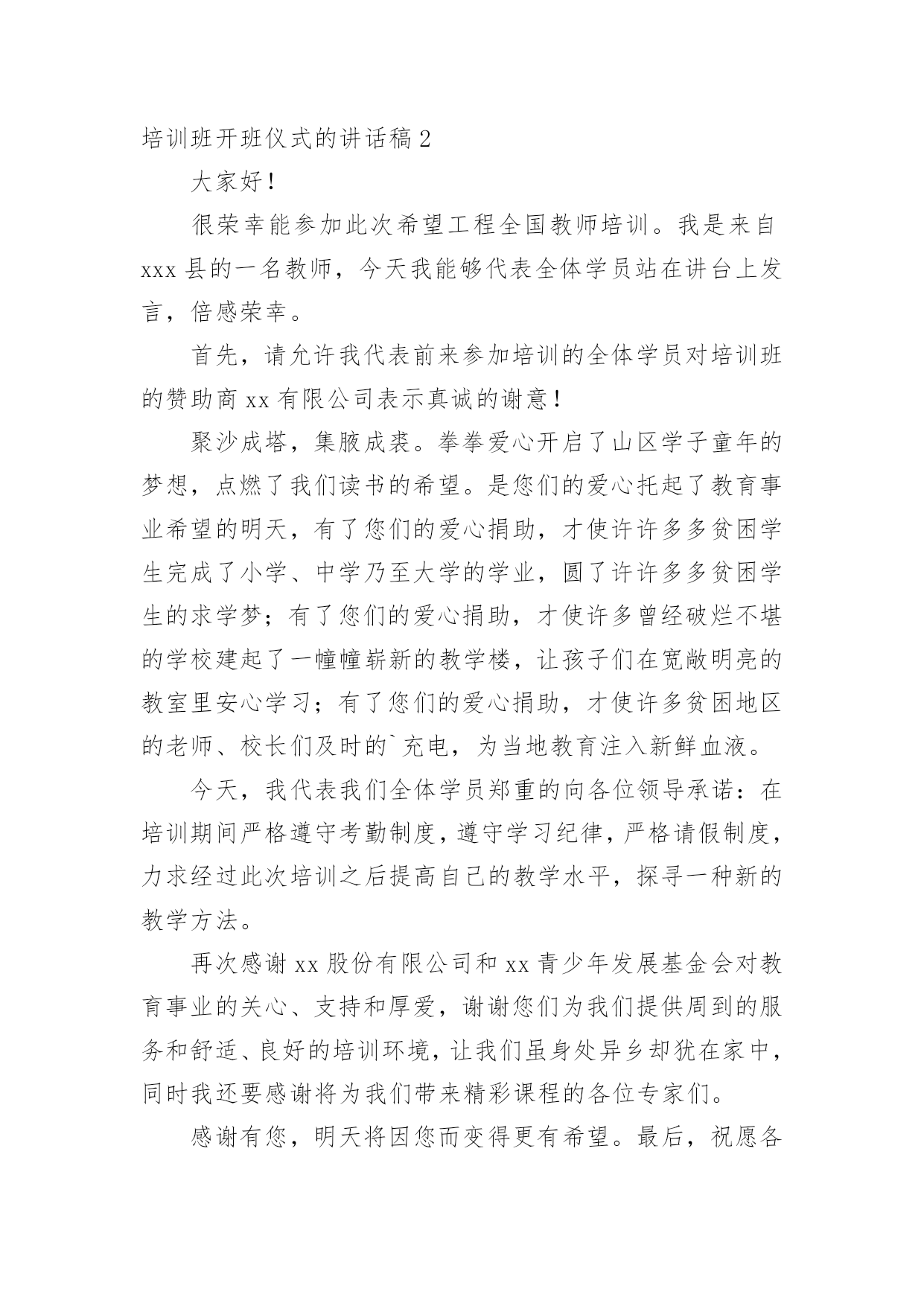 培训班开班仪式的讲话稿 2

大家好！

很荣幸能参加此次希望工程全国教师培训。我是来自 xxx 县的一名教师，今天我能够代表全体学员站在讲台上发言，倍感荣幸。

首先，请允许我代表前来参加培训的全体学员对培训班的赞助商 xx 有限公司表示真诚的谢意！

聚沙成塔，集腋成裘。拳拳爱心开启了山区学子童年的梦想，点燃了我们读书的希望。是您们的爱心托起了教育事业希望的明天，有了您们的爱心捐助，才使许许多多贫困学生完成了小学、中学乃至大学的学业，圆了许许多多贫困学生的求学梦；有了您们的爱心捐助，才使许多曾经破烂不堪的学校建起了一幢幢崭新的教学楼，让孩子们在宽敞明亮的教室里安心学习；有了您们的爱心捐助，才使许多贫困地区的老师、校长们及时的`充电，为当地教育注入新鲜血液。

今天，我代表我们全体学员郑重的向各位领导承诺：在培训期间严格遵守考勤制度，遵守学习纪律，严格请假制度，力求经过此次培训之后提高自己的教学水平，探寻一种新的教学方法。

再次感谢 xx 股份有限公司和 xx 青少年发展基金会对教育事业的关心、支持和厚爱，谢谢您们为我们提供周到的服务和舒适、良好的培训环境，让我们虽身处异乡却犹在家中，同时我还要感谢将为我们带来精彩课程的各位专家们。

感谢有您，明天将因您而变得更有希望。最后，祝愿各